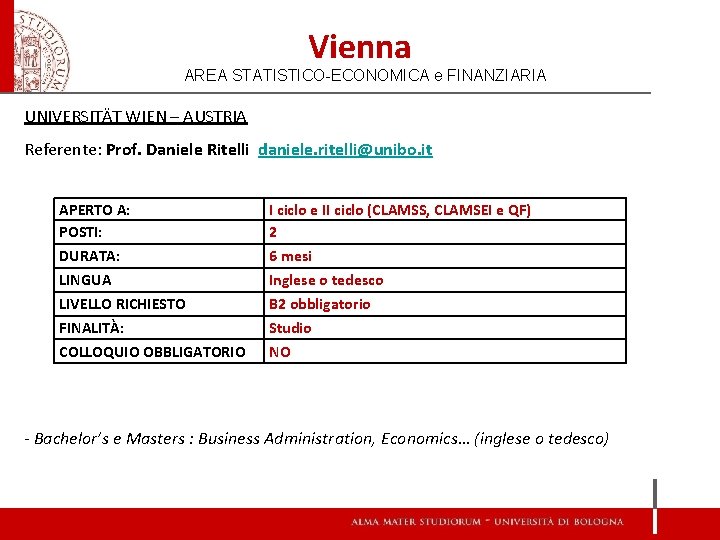 STUDIORUM

Vienna
AREA STATISTICO-ECONOMICA e FINANZIARIA

UNIVERSITÄT WIEN – AUSTRIA

Referente: Prof. Daniele Ritelli daniele.ritelli@unibo.it

| APERTO A: | I ciclo e II ciclo (CLAMSS, CLAMSEI e QF) |
|---|---|
| POSTI: | 2 |
| DURATA: | 6 mesi |
| LINGUA | Inglese o tedesco |
| LIVELLO RICHIESTO | B2 obbligatorio |
| FINALITÀ: | Studio |
| COLLOQUIO OBBLIGATORIO | NO |

- Bachelor's e Masters : Business Administration, Economics… (inglese o tedesco)

ALMA MATER STUDIORUM ~ UNIVERSITÀ DI BOLOGNA